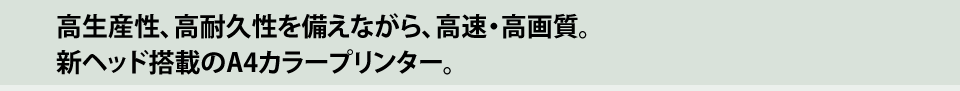 高生産性、高耐久性を備えながら、高速・高画質。
新ヘッド搭載のA4カラープリンター。